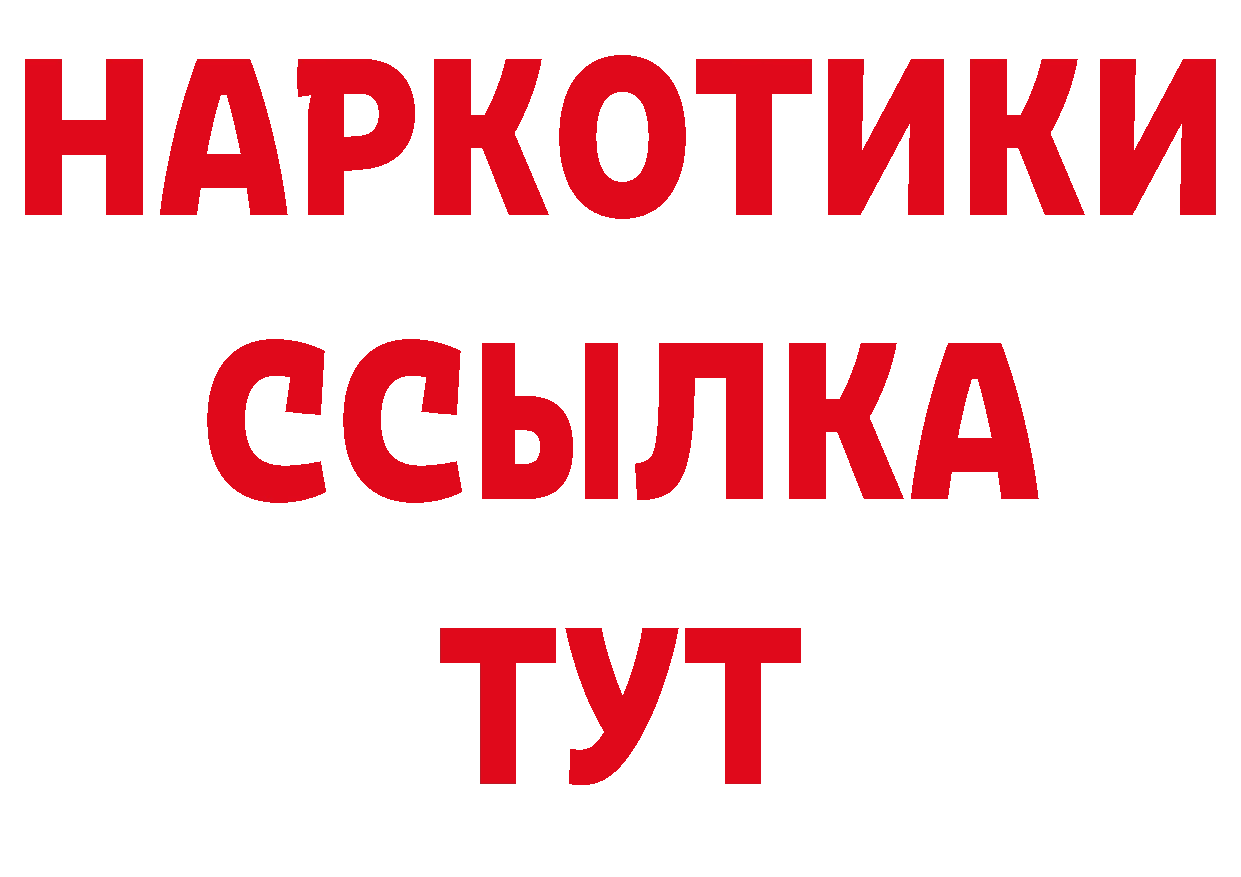 НАРКОТИКИ
ССЫЛКА
ТУТ